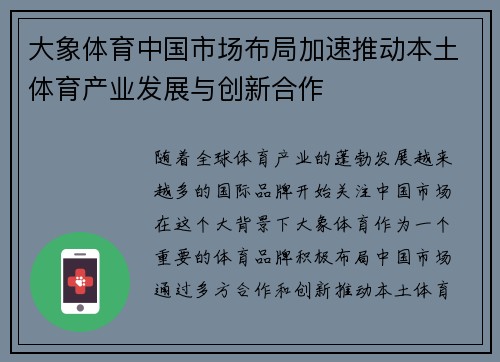 大象体育中国市场布局加速推动本土体育产业发展与创新合作

随着全球体育产业的蓬勃发展越来越多的国际品牌开始关注中国市场在这个大背景下大象体育作为一个重要的体育品牌积极布局中国市场通过多方合作和创新推动本土体育